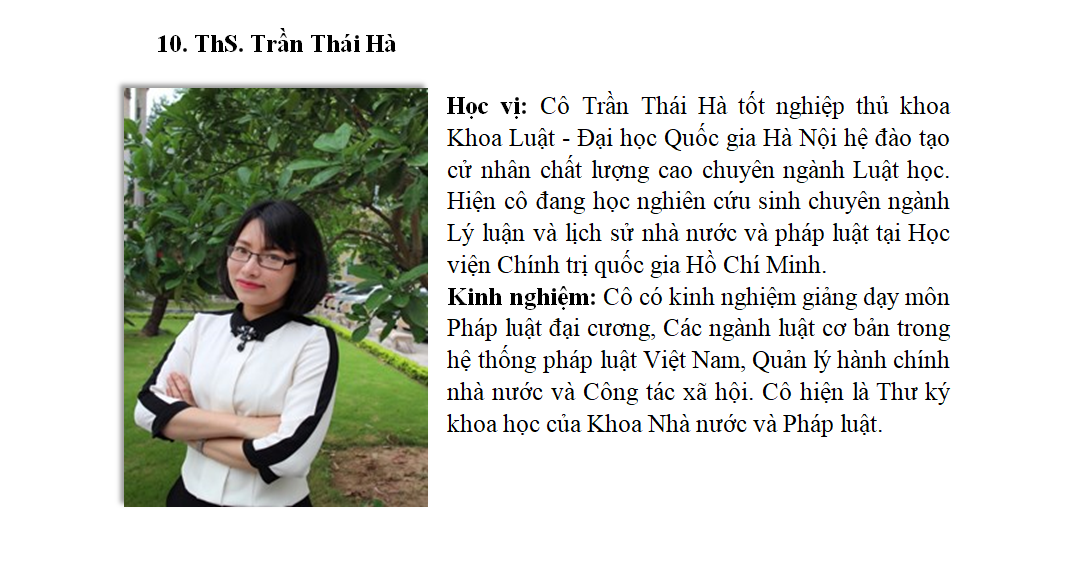 10. ThS. Trần Thái Hà

Học vị: Cô Trần Thái Hà tốt nghiệp thủ khoa Khoa Luật - Đại học Quốc gia Hà Nội hệ đào tạo cử nhân chất lượng cao chuyên ngành Luật học. Hiện cô đang học nghiên cứu sinh chuyên ngành Lý luận và lịch sử nhà nước và pháp luật tại Học viện Chính trị quốc gia Hồ Chí Minh.
Kinh nghiệm: Cô có kinh nghiệm giảng dạy môn Pháp luật đại cương, Các ngành luật cơ bản trong hệ thống pháp luật Việt Nam, Quản lý hành chính nhà nước và Công tác xã hội. Cô hiện là Thư ký khoa học của Khoa Nhà nước và Pháp luật.